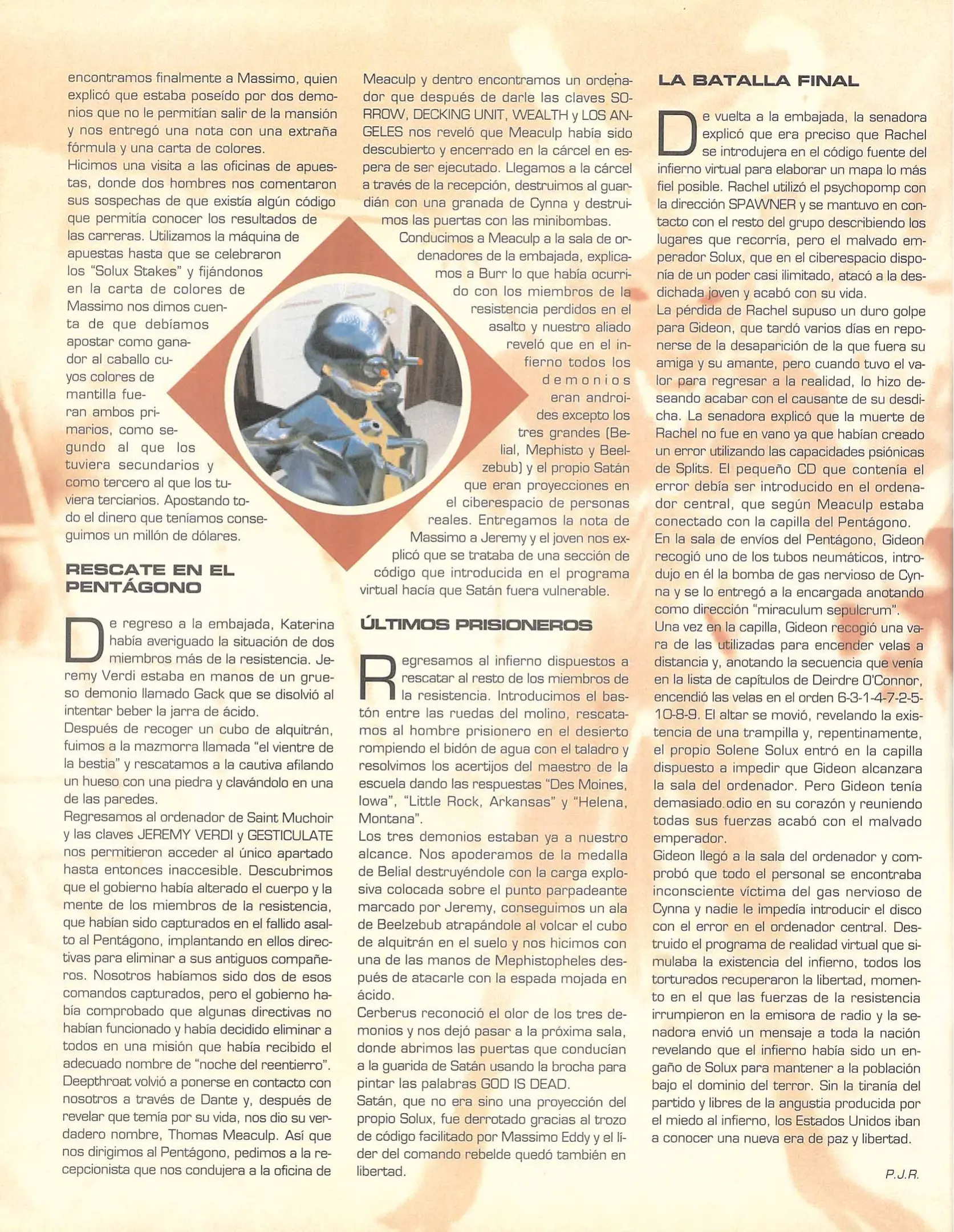 encontramos finalmente a Massimo, quien explicó que estaba poseído por dos demonios que no le permitían salir de la mansión y nos entregó una nota con una extraña fórmula y una carta de colores.
Hicimos una visita a las oficinas de apuestas, donde dos hombres nos comentaron sus sospechas de que existía algún código que permitía conocer los resultados de las carreras. Utilizamos la máquina de apuestas hasta que se celebraron los "Solux Stakes" y fijándonos en la carta de colores de Massimo nos dimos cuenta de que debíamos apostar como ganador al caballo cuyos colores de mantilla fueran ambos primarios, como segundo al que los tuviera secundarios y como tercero al que los tuviera terciarios. Apostando todo el dinero que teníamos conseguimos un millón de dólares.

RESCATE EN EL PENTÁGONO

De regreso a la embajada, Katerina había averiguado la situación de dos miembros más de la resistencia. Jeremy Verdi estaba en manos de un grueso demonio llamado Gack que se disolvió al intentar beber la jarra de ácido.
Después de recoger un cubo de alquitrán, fuimos a la mazmorra llamada "el vientre de la bestia" y rescatamos a la cautiva afilando un hueso con una piedra y clavándolo en una de las paredes.
Regresamos al ordenador de Saint Muchoir y las claves JEREMY VERDI y GESTICULATE nos permitieron acceder al único apartado hasta entonces inaccesible. Descubrimos que el gobierno había alterado el cuerpo y la mente de los miembros de la resistencia, que habían sido capturados en el fallido asalto al Pentágono, implantando en ellos directivas para eliminar a sus antiguos compañeros. Nosotros habíamos sido dos de esos comandos capturados, pero el gobierno había comprobado que algunas directivas no habían funcionado y había decidido eliminar a todos en una misión que había recibido el adecuado nombre de "noche del reentierro".
Deepthroat volvió a ponerse en contacto con nosotros a través de Dante y, después de revelar que temía por su vida, nos dio su verdadero nombre, Thomas Meaculp. Así que nos dirigimos al Pentágono, pedimos a la recepcionista que nos condujera a la oficina de Meaculp y dentro encontramos un ordenador que después de darle las claves SORROW, DECKING UNIT, WEALTH y LOS ANGELES nos reveló que Meaculp había sido descubierto y encerrado en la cárcel en espera de ser ejecutado. Llegamos a la cárcel a través de la recepción, destruimos al guardián con una granada de Cynna y destruimos las puertas con las minibombas.
Conducimos a Meaculp a la sala de ordenadores de la embajada, explicamos a Burr lo que había ocurrido con los miembros de la resistencia perdidos en el asalto y nuestro aliado reveló que en el infierno todos los demonios eran androides excepto los tres grandes (Belial, Mephisto y Beelzebub) y el propio Satán que eran proyecciones en el ciberespacio de personas reales. Entregamos la nota de Massimo a Jeremy y el joven nos explicó que se trataba de una sección de código que introducida en el programa virtual hacía que Satán fuera vulnerable.

ÚLTIMOS PRISIONEROS

Regresamos al infierno dispuestos a rescatar al resto de los miembros de la resistencia. Introducimos el bastón entre las ruedas del molino, rescatamos al hombre prisionero en el desierto rompiendo el bidón de agua con el taladro y resolvimos los acertijos del maestro de la escuela dando las respuestas "Des Moines, Iowa", "Little Rock, Arkansas" y "Helena, Montana".
Los tres demonios estaban ya a nuestro alcance. Nos apoderamos de la medalla de Belial destruyéndole con la carga explosiva colocada sobre el punto parpadeante marcado por Jeremy, conseguimos un ala de Beelzebub atrapándole al volcar el cubo de alquitrán en el suelo y nos hicimos con una de las manos de Mephistopheles después de atacarle con la espada mojada en ácido.
Cerberus reconoció el olor de los tres demonios y nos dejó pasar a la próxima sala, donde abrimos las puertas que conducían a la guarida de Satán usando la brocha para pintar las palabras GOD IS DEAD.
Satán, que no era sino una proyección del propio Solux, fue derrotado gracias al trozo de código facilitado por Massimo Eddy y el líder del comando rebelde quedó también en libertad.

LA BATALLA FINAL

De vuelta a la embajada, la senadora explicó que era preciso que Rachel se introdujera en el código fuente del infierno virtual para elaborar un mapa lo más fiel posible. Rachel utilizó el psychopomp con la dirección SPAWNER y se mantuvo en contacto con el resto del grupo describiendo los lugares que recorría, pero el malvado emperador Solux, que en el ciberespacio disponía de un poder casi ilimitado, atacó a la desdichada joven y acabó con su vida.
La pérdida de Rachel supuso un duro golpe para Gideon, que tardó varios días en reponerse de la desaparición de la que fuera su amiga y su amante, pero cuando tuvo el valor para regresar a la realidad, lo hizo deseando acabar con el causante de su desdicha. La senadora explicó que la muerte de Rachel no fue en vano ya que habían creado un error utilizando las capacidades psiónicas de Splits. El pequeño CD que contenía el error debía ser introducido en el ordenador central, que según Meaculp estaba conectado con la capilla del Pentágono.
En la sala de envíos del Pentágono, Gideon recogió uno de los tubos neumáticos, introdujo en él la bomba de gas nervioso de Cynna y se lo entregó a la encargada anotando como dirección "miraculum sepulcrum".
Una vez en la capilla, Gideon recogió una vara de las utilizadas para encender velas a distancia y, anotando la secuencia que venía en la lista de capítulos de Deirdre O'Connor, encendió las velas en el orden 6-3-1-4-7-2-5-10-8-9. El altar se movió, revelando la existencia de una trampilla y, repentinamente, el propio Solene Solux entró en la capilla dispuesto a impedir que Gideon alcanzara la sala del ordenador. Pero Gideon tenía demasiado odio en su corazón y reuniendo todas sus fuerzas acabó con el malvado emperador.
Gideon llegó a la sala del ordenador y comprobó que todo el personal se encontraba inconsciente víctima del gas nervioso de Cynna y nadie le impedía introducir el disco con el error en el ordenador central. Destruido el programa de realidad virtual que simulaba la existencia del infierno, todos los torturados recuperaron la libertad, momento en el que las fuerzas de la resistencia irrumpieron en la emisora de radio y la senadora envió un mensaje a toda la nación revelando que el infierno había sido un engaño de Solux para mantener a la población bajo el dominio del terror. Sin la tiranía del partido y libres de la angustia producida por el miedo al infierno, los Estados Unidos iban a conocer una nueva era de paz y libertad.

P.J.R.